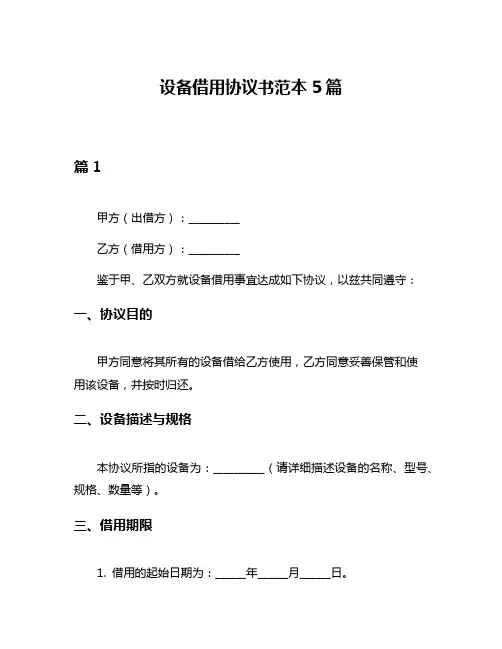 设备借用协议书范本 5 篇

篇 1

甲方（出借方）：__________

乙方（借用方）：__________

鉴于甲、乙双方就设备借用事宜达成如下协议，以兹共同遵守：

一、协议目的

甲方同意将其所有的设备借给乙方使用，乙方同意妥善保管和使用该设备，并按时归还。

二、设备描述与规格

本协议所指的设备为：__________（请详细描述设备的名称、型号、规格、数量等）。

三、借用期限

1. 借用的起始日期为：______年______月______日。